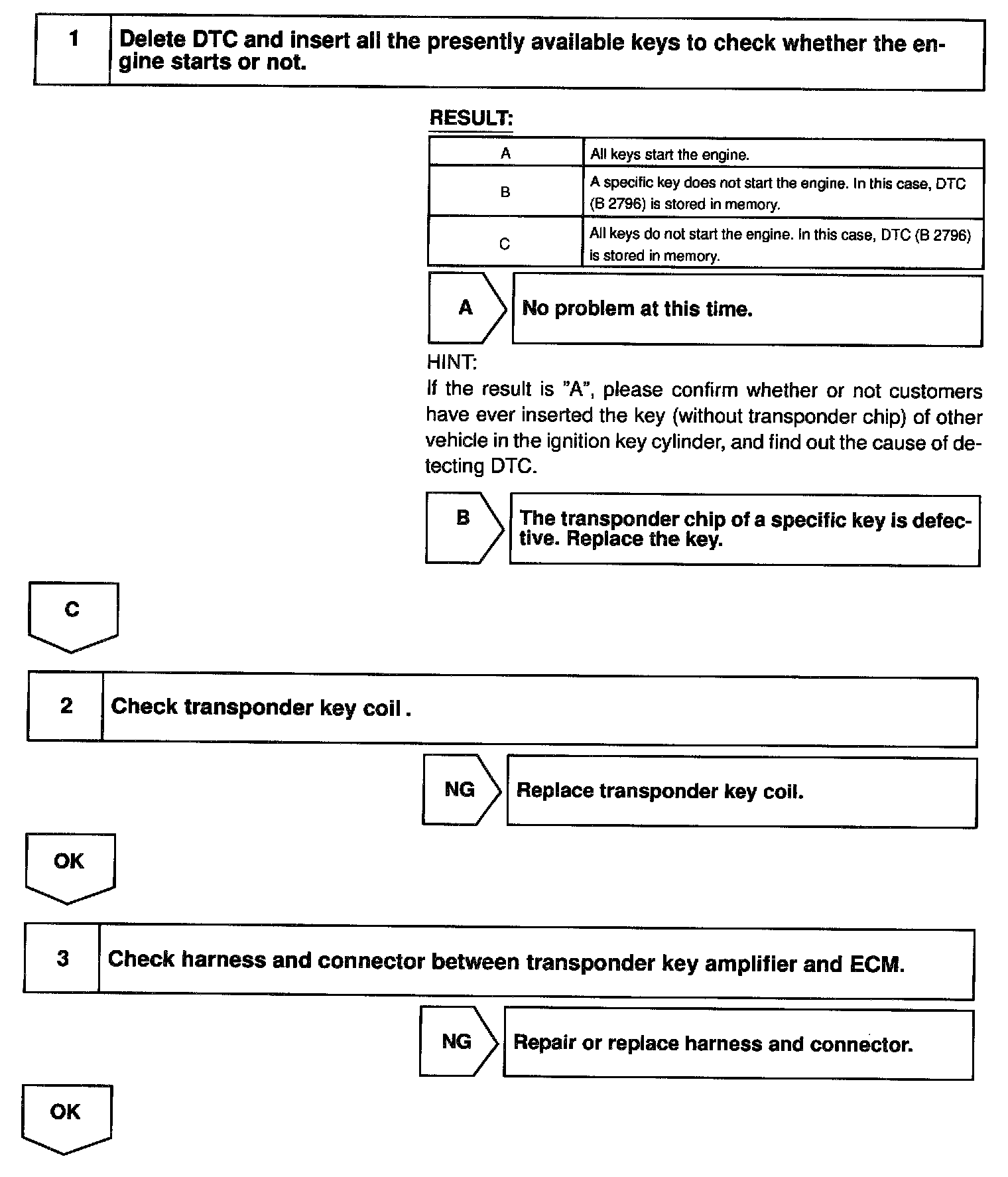 1 Delete DTC and insert all the presently available keys to check whether the engine starts or not.

RESULT:

| A | All keys start the engine. |
|---|---|
| B | A specific key does not start the engine. In this case, DTC (B 2796) is stored in memory. |
| C | All keys do not start the engine. In this case, DTC (B 2796) is stored in memory. |

A No problem at this time.

HINT:
If the result is "A", please confirm whether or not customers have ever inserted the key (without transponder chip) of other vehicle in the ignition key cylinder, and find out the cause of detecting DTC.

B The transponder chip of a specific key is defective. Replace the key.

C

2 Check transponder key coil .

NG Replace transponder key coil.

OK

3 Check harness and connector between transponder key amplifier and ECM.

NG Repair or replace harness and connector.

OK